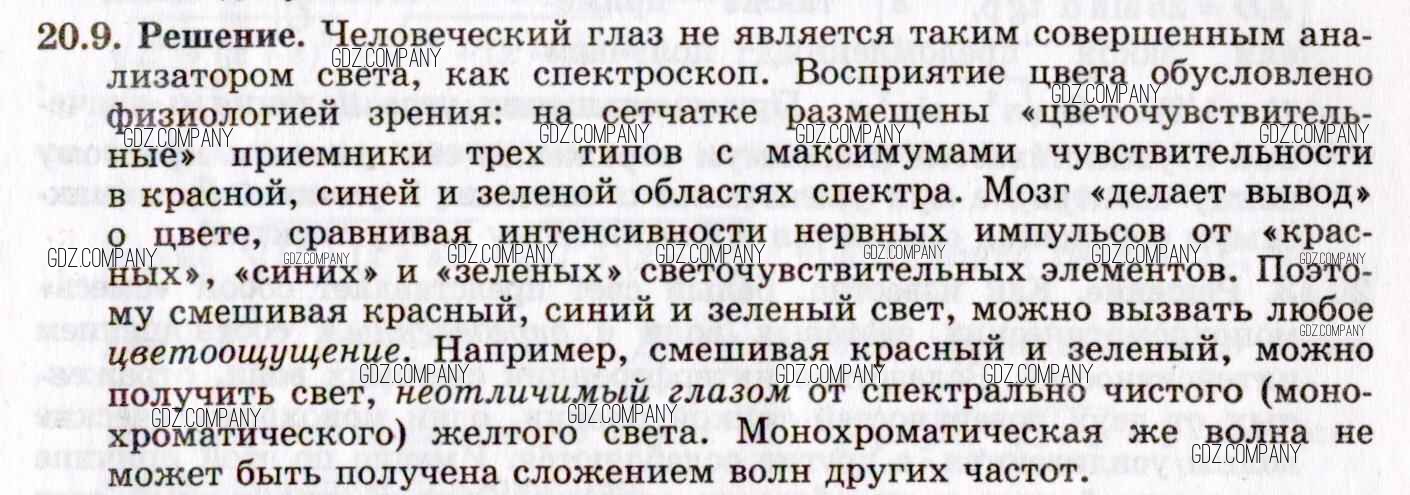 20.9. Решение. Человеческий глаз не является таким совершенным анализатором света, как спектроскоп. Восприятие цвета обусловлено физиологией зрения: на сетчатке размещены «цветочувствительные» приемники трех типов с максимумами чувствительности в красной, синей и зеленой областях спектра. Мозг «делает вывод» о цвете, сравнивая интенсивности нервных импульсов от «красных», «синих» и «зеленых» светочувствительных элементов. Поэтому смешивая красный, синий и зеленый свет, можно вызвать любое цветоощущение. Например, смешивая красный и зеленый, можно получить свет, неотличимый глазом от спектрально чистого (монохроматического) желтого света. Монохроматическая же волна не может быть получена сложением волн других частот.

GDZ.COMPANY